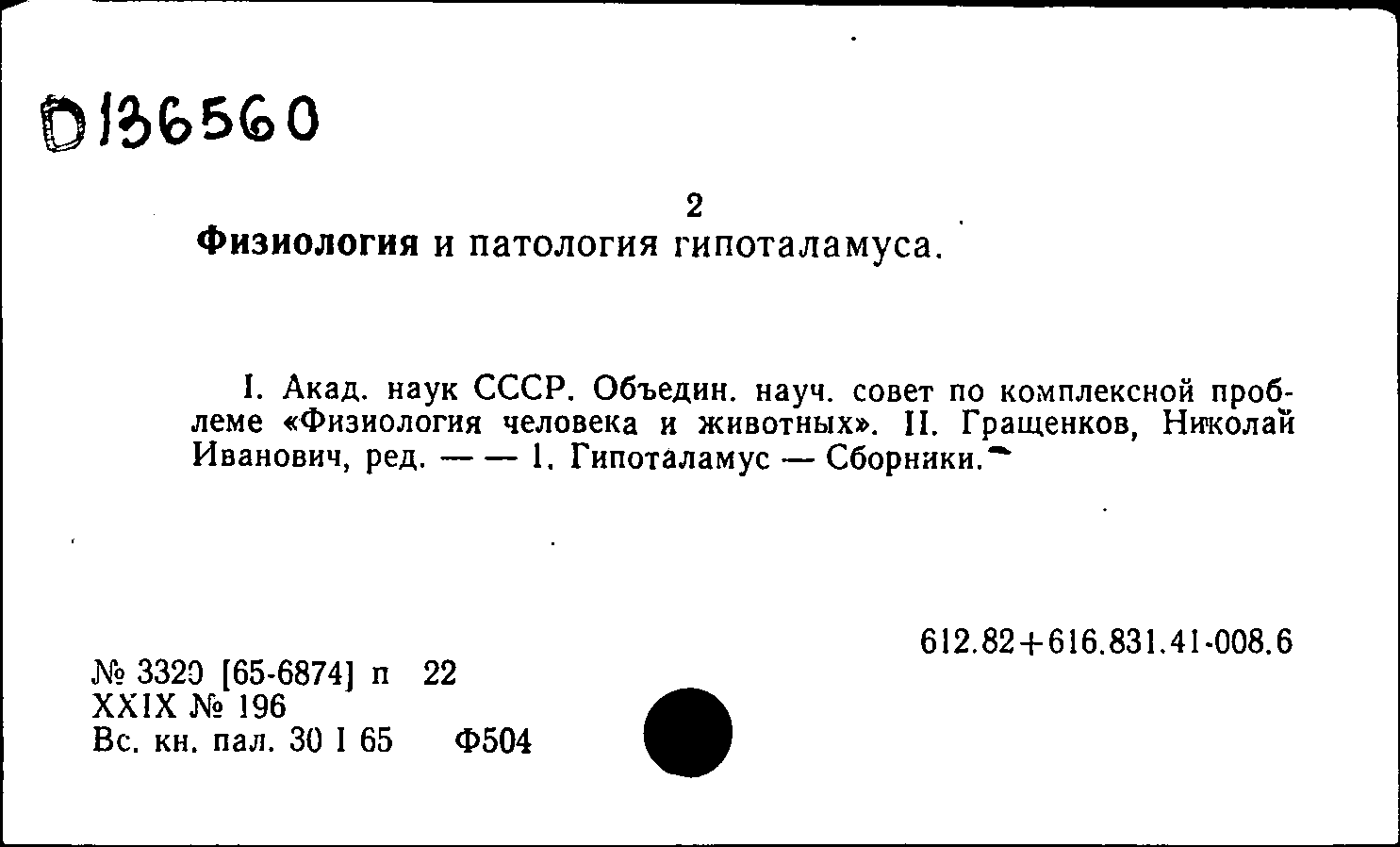 D136560

2

Физиология и патология гипоталамуса.

I. Акад. наук СССР. Объедин. науч. совет по комплексной проблеме «Физиология человека и животных». II. Гращенков, Николай Иванович, ред. — — 1. Гипоталамус — Сборники.

612.82+616.831.41-008.6

№ 3320 [65-6874] п 22
XXIX № 196
Вс. кн. пал. 30 I 65 Ф504